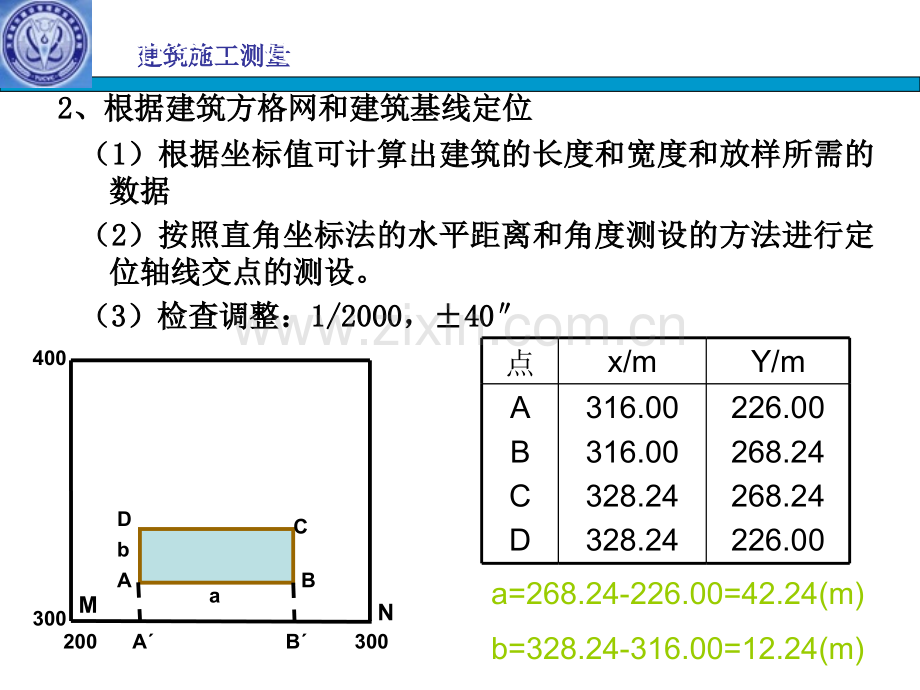 建筑施工测量

2、根据建筑方格网和建筑基线定位

（1）根据坐标值可计算出建筑的长度和宽度和放样所需的数据

（2）按照直角坐标法的水平距离和角度测设的方法进行定位轴线交点的测设。

（3）检查调整：1/2000，±40″

400
D
C
b
A
B
a
300
M
N
200
A´
B´
300

| 点 | x/m | Y/m |
|---|---|---|
| A | 316.00 | 226.00 |
| B | 316.00 | 268.24 |
| C | 328.24 | 268.24 |
| D | 328.24 | 226.00 |

a=268.24-226.00=42.24(m)

b=328.24-316.00=12.24(m)

www.zixin.com.cn